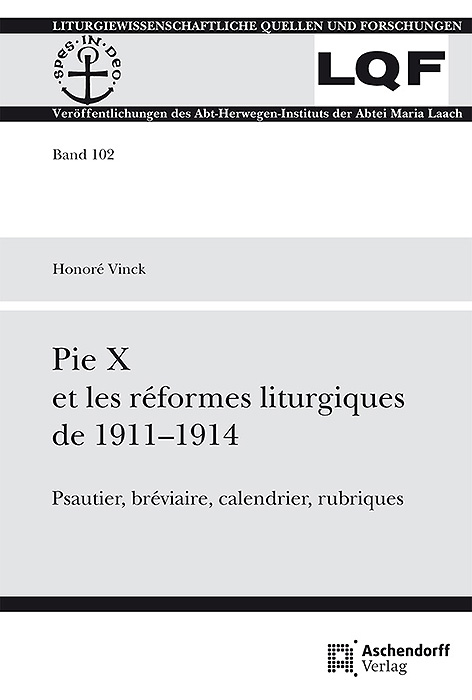 LITURGIEWISSENSCHAFTLICHE QUELLEN UND FORSCHUNGEN

SPES·IN·DEO

LQF

Veröffentlichungen des Abt-Herwegen-Instituts der Abtei Maria Laach

Band 102

Honoré Vinck

Pie X
et les réformes liturgiques
de 1911–1914

Psautier, bréviaire, calendrier, rubriques

Aschendorff
Verlag